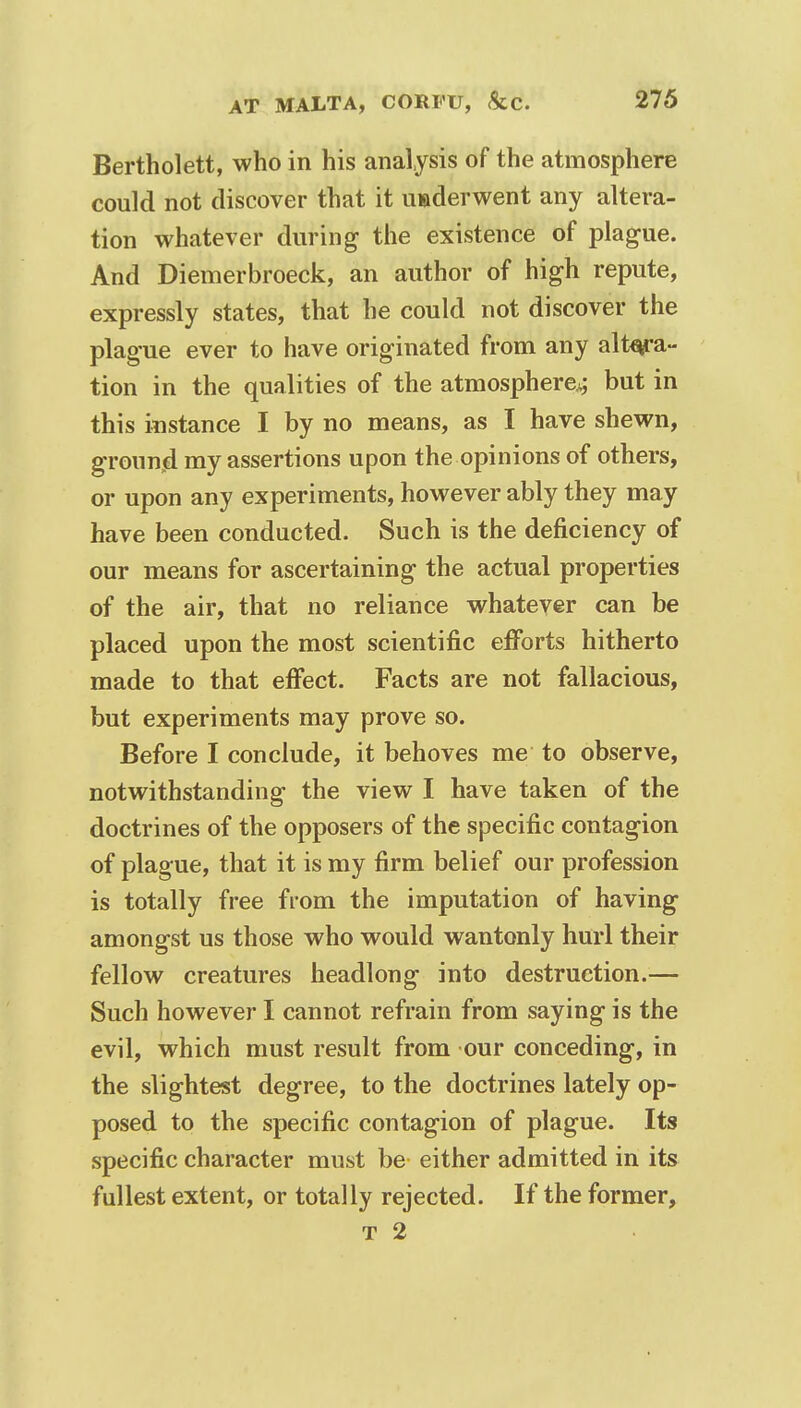 AT MALTA, CORFU, &c. 275

Bertholett, who in his analysis of the atmosphere could not discover that it underwent any alteration whatever during the existence of plague. And Diemerbroeck, an author of high repute, expressly states, that he could not discover the plague ever to have originated from any alteration in the qualities of the atmosphere; but in this instance I by no means, as I have shewn, ground my assertions upon the opinions of others, or upon any experiments, however ably they may have been conducted. Such is the deficiency of our means for ascertaining the actual properties of the air, that no reliance whatever can be placed upon the most scientific efforts hitherto made to that effect. Facts are not fallacious, but experiments may prove so.

Before I conclude, it behoves me to observe, notwithstanding the view I have taken of the doctrines of the opposers of the specific contagion of plague, that it is my firm belief our profession is totally free from the imputation of having amongst us those who would wantonly hurl their fellow creatures headlong into destruction.— Such however I cannot refrain from saying is the evil, which must result from our conceding, in the slightest degree, to the doctrines lately opposed to the specific contagion of plague. Its specific character must be either admitted in its fullest extent, or totally rejected. If the former,

T 2